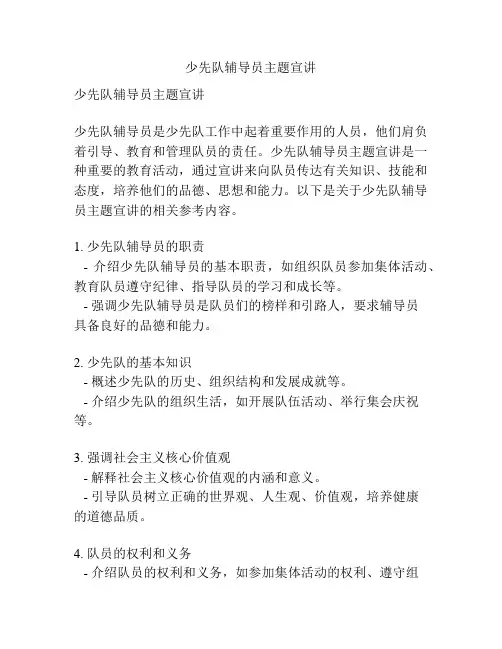 少先队辅导员主题宣讲

少先队辅导员主题宣讲

少先队辅导员是少先队工作中起着重要作用的人员，他们肩负着引导、教育和管理队员的责任。少先队辅导员主题宣讲是一种重要的教育活动，通过宣讲来向队员传达有关知识、技能和态度，培养他们的品德、思想和能力。以下是关于少先队辅导员主题宣讲的相关参考内容。

1. 少先队辅导员的职责
- 介绍少先队辅导员的基本职责，如组织队员参加集体活动、教育队员遵守纪律、指导队员的学习和成长等。
- 强调少先队辅导员是队员们的榜样和引路人，要求辅导员具备良好的品德和能力。

2. 少先队的基本知识
- 概述少先队的历史、组织结构和发展成就等。
- 介绍少先队的组织生活，如开展队伍活动、举行集会庆祝等。

3. 强调社会主义核心价值观
- 解释社会主义核心价值观的内涵和意义。
- 引导队员树立正确的世界观、人生观、价值观，培养健康的道德品质。

4. 队员的权利和义务
- 介绍队员的权利和义务，如参加集体活动的权利、遵守组